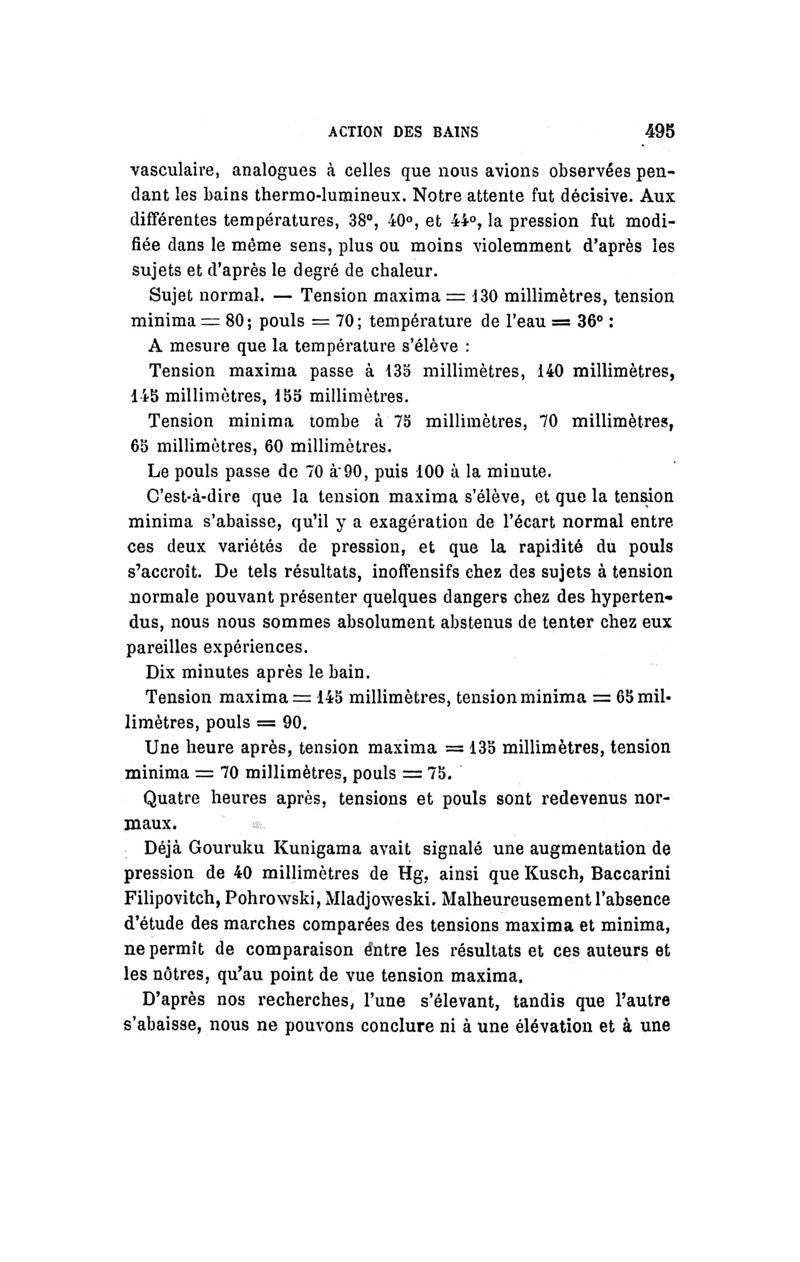 ACTION DES BAINS 495

vasculaire, analogues à celles que nous avions observées pendant les bains thermo-lumineux. Notre attente fut décisive. Aux différentes températures, 38°, 40°, et 44°, la pression fut modifiée dans le même sens, plus ou moins violemment d'après les sujets et d'après le degré de chaleur.

Sujet normal. — Tension maxima = 130 millimètres, tension minima = 80; pouls = 70; température de l'eau = 36° :

A mesure que la température s'élève :

Tension maxima passe à 135 millimètres, 140 millimètres, 145 millimètres, 155 millimètres.

Tension minima tombe à 75 millimètres, 70 millimètres, 65 millimètres, 60 millimètres.

Le pouls passe de 70 à 90, puis 100 à la minute.

C'est-à-dire que la tension maxima s'élève, et que la tension minima s'abaisse, qu'il y a exagération de l'écart normal entre ces deux variétés de pression, et que la rapidité du pouls s'accroît. De tels résultats, inoffensifs chez des sujets à tension normale pouvant présenter quelques dangers chez des hypertendus, nous nous sommes absolument abstenus de tenter chez eux pareilles expériences.

Dix minutes après le bain.

Tension maxima = 145 millimètres, tension minima = 65 millimètres, pouls = 90.

Une heure après, tension maxima = 135 millimètres, tension minima = 70 millimètres, pouls = 75.

Quatre heures après, tensions et pouls sont redevenus normaux.

Déjà Gouruku Kunigama avait signalé une augmentation de pression de 40 millimètres de Hg, ainsi que Kusch, Baccarini Filipovitch, Pohrowski, Mladjoweski. Malheureusement l'absence d'étude des marches comparées des tensions maxima et minima, ne permît de comparaison entre les résultats et ces auteurs et les nôtres, qu'au point de vue tension maxima.

D'après nos recherches, l'une s'élevant, tandis que l'autre s'abaisse, nous ne pouvons conclure ni à une élévation et à une